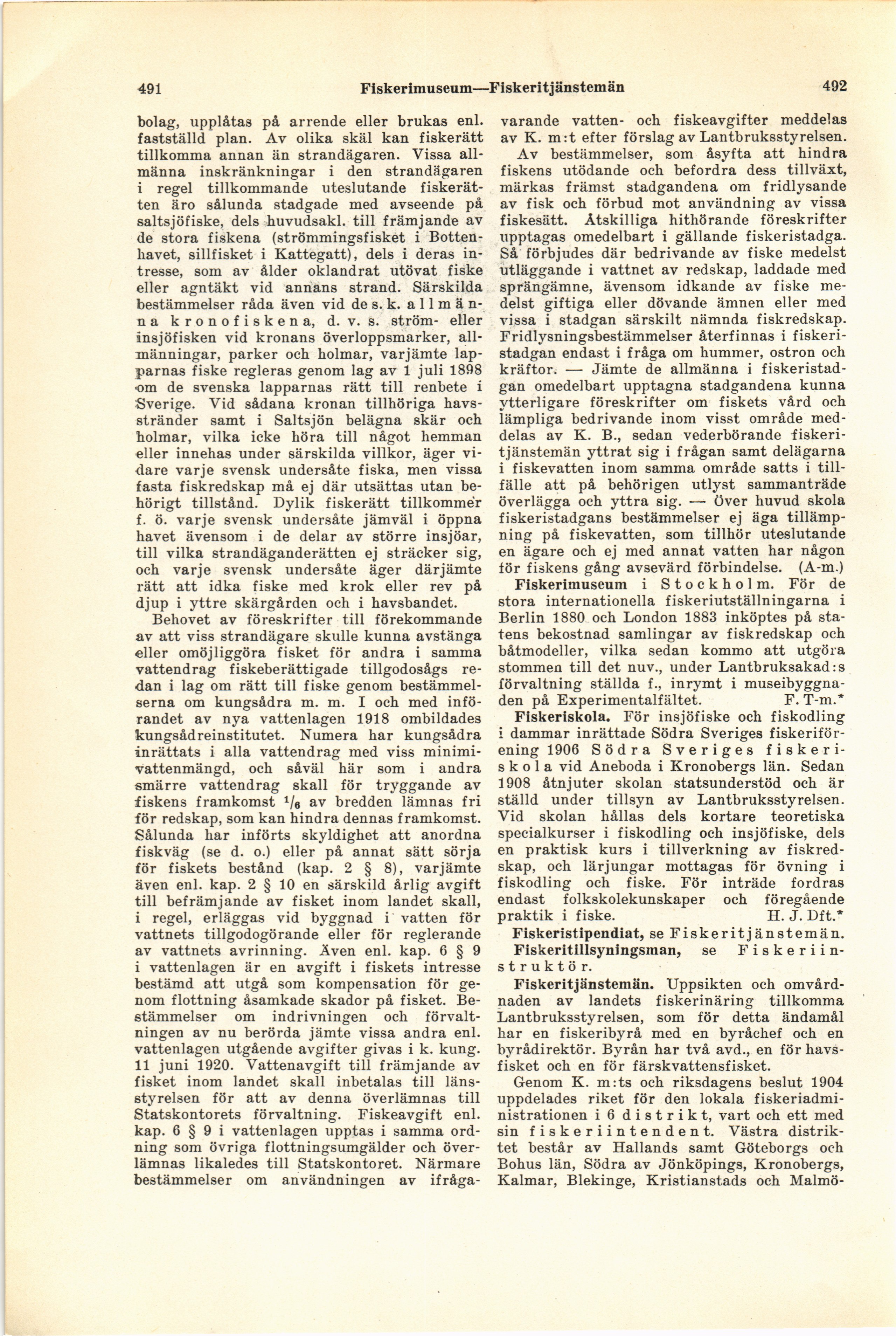 491 Fiskerimuseum—Fiskeritjänstemän 492

bolag, upplåtas på arrende eller brukas enl. fastställd plan. Av olika skäl kan fiskerätt tillkomma annan än strandägaren. Vissa allmänna inskränkningar i den strandägaren i regel tillkommande uteslutande fiskerätten äro sålunda stadgade med avseende på saltsjöfiske, dels huvudsakl. till främjande av de stora fiskena (strömmingsfisket i Bottenhavet, sillfisket i Kattegatt), dels i deras intresse, som av ålder oklandrat utövat fiske eller agntäkt vid annans strand. Särskilda bestämmelser råda även vid de s. k. allmänna kronofiskena, d. v. s. ström- eller insjöfisken vid kronans överloppsmarker, allmänningar, parker och holmar, varjämte lapparnas fiske regleras genom lag av 1 juli 1898 om de svenska lapparnas rätt till renbete i Sverige. Vid sådana kronan tillhöriga havsstränder samt i Saltsjön belägna skär och holmar, vilka icke höra till något hemman eller innehas under särskilda villkor, äger vidare varje svensk undersåte fiska, men vissa fasta fiskredskap må ej där utsättas utan behörigt tillstånd. Dylik fiskerätt tillkommer f. ö. varje svensk undersåte jämväl i öppna havet ävensom i de delar av större insjöar, till vilka strandäganderätten ej sträcker sig, och varje svensk undersåte äger därjämte rätt att idka fiske med krok eller rev på djup i yttre skärgården och i havsbandet.

Behovet av föreskrifter till förekommande av att viss strandägare skulle kunna avstänga eller omöjliggöra fisket för andra i samma vattendrag fiskeberättigade tillgodosågs redan i lag om rätt till fiske genom bestämmelserna om kungsådra m. m. I och med införandet av nya vattenlagen 1918 ombildades kungsådreinstitutet. Numera har kungsådra inrättats i alla vattendrag med viss minimivattenmängd, och såväl här som i andra smärre vattendrag skall för tryggande av fiskens framkomst $^1/_6$ av bredden lämnas fri för redskap, som kan hindra dennas framkomst. Sålunda har införts skyldighet att anordna fiskväg (se d. o.) eller på annat sätt sörja för fiskets bestånd (kap. 2 § 8), varjämte även enl. kap. 2 § 10 en särskild årlig avgift till befrämjande av fisket inom landet skall, i regel, erläggas vid byggnad i vatten för vattnets tillgodogörande eller för reglerande av vattnets avrinning. Även enl. kap. 6 § 9 i vattenlagen är en avgift i fiskets intresse bestämd att utgå som kompensation för genom flottning åsamkade skador på fisket. Bestämmelser om indrivningen och förvaltningen av nu berörda jämte vissa andra enl. vattenlagen utgående avgifter givas i k. kung. 11 juni 1920. Vattenavgift till främjande av fisket inom landet skall inbetalas till länsstyrelsen för att av denna överlämnas till Statskontorets förvaltning. Fiskeavgift enl. kap. 6 § 9 i vattenlagen upptas i samma ordning som övriga flottningsumgälder och överlämnas likaledes till Statskontoret. Närmare bestämmelser om användningen av ifrågavarande vatten- och fiskeavgifter meddelas av K. m:t efter förslag av Lantbruksstyrelsen.

Av bestämmelser, som åsyfta att hindra fiskens utödande och befordra dess tillväxt, märkas främst stadgandena om fridlysande av fisk och förbud mot användning av vissa fiskesätt. Åtskilliga hithörande föreskrifter upptagas omedelbart i gällande fiskeristadga. Så förbjudes där bedrivande av fiske medelst utläggande i vattnet av redskap, laddade med sprängämne, ävensom idkande av fiske medelst giftiga eller dövande ämnen eller med vissa i stadgan särskilt nämnda fiskredskap. Fridlysningsbestämmelser återfinnas i fiskeristadgan endast i fråga om hummer, ostron och kräftor. — Jämte de allmänna i fiskeristadgan omedelbart upptagna stadgandena kunna ytterligare föreskrifter om fiskets vård och lämpliga bedrivande inom visst område meddelas av K. B., sedan vederbörande fiskeritjänstemän yttrat sig i frågan samt delägarna i fiskevatten inom samma område satts i tillfälle att på behörigen utlyst sammanträde överlägga och yttra sig. — Över huvud skola fiskeristadgans bestämmelser ej äga tillämpning på fiskevatten, som tillhör uteslutande en ägare och ej med annat vatten har någon för fiskens gång avsevärd förbindelse. (A-m.)

Fiskerimuseum i Stockholm. För de stora internationella fiskeriutställningarna i Berlin 1880 och London 1883 inköptes på statens bekostnad samlingar av fiskredskap och båtmodeller, vilka sedan kommo att utgöra stommen till det nuv., under Lantbruksakad:s förvaltning ställda f., inrymt i museibyggnaden på Experimentalfältet. F. T-m.*

Fiskeriskola. För insjöfiske och fiskodling i dammar inrättade Södra Sveriges fiskeriförening 1906 Södra Sveriges fiskeriskola vid Aneboda i Kronobergs län. Sedan 1908 åtnjuter skolan statsunderstöd och är ställd under tillsyn av Lantbruksstyrelsen. Vid skolan hållas dels kortare teoretiska specialkurser i fiskodling och insjöfiske, dels en praktisk kurs i tillverkning av fiskredskap, och lärjungar mottagas för övning i fiskodling och fiske. För inträde fordras endast folkskolekunskaper och föregående praktik i fiske. H. J. Dft.*

Fiskeristipendiat, se Fiskeritjänstemän.

Fiskeritillsyningsman, se Fiskeriinstruktör.

Fiskeritjänstemän. Uppsikten och omvårdnaden av landets fiskerinäring tillkomma Lantbruksstyrelsen, som för detta ändamål har en fiskeribyrå med en byråchef och en byrådirektör. Byrån har två avd., en för havsfisket och en för färskvattensfisket.

Genom K. m:ts och riksdagens beslut 1904 uppdelades riket för den lokala fiskeriadministrationen i 6 distrikt, vart och ett med sin fiskeriintendent. Västra distriktet består av Hallands samt Göteborgs och Bohus län, Södra av Jönköpings, Kronobergs, Kalmar, Blekinge, Kristianstads och Malmö-